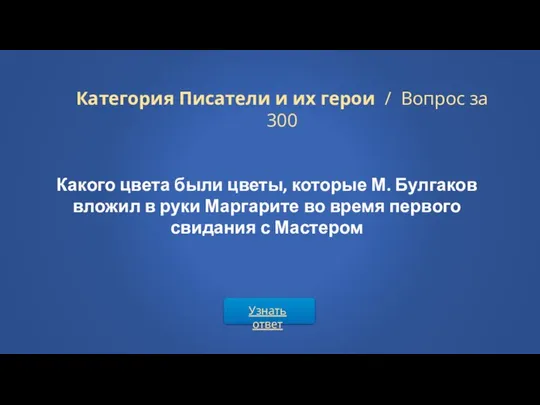 Категория Писатели и их герои / Вопрос за 300

Какого цвета были цветы, которые М. Булгаков вложил в руки Маргарите во время первого свидания с Мастером

Узнать ответ